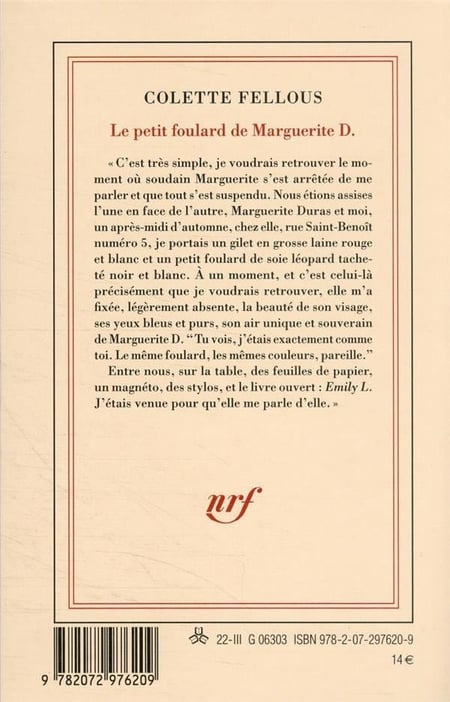 COLETTE FELLOUS

Le petit foulard de Marguerite D.

« C'est très simple, je voudrais retrouver le moment où soudain Marguerite s'est arrêtée de me parler et que tout s'est suspendu. Nous étions assises l'une en face de l'autre, Marguerite Duras et moi, un après-midi d'automne, chez elle, rue Saint-Benoît numéro 5, je portais un gilet en grosse laine rouge et blanc et un petit foulard de soie léopard tacheté noir et blanc. À un moment, et c'est celui-là précisément que je voudrais retrouver, elle m'a fixée, légèrement absente, la beauté de son visage, ses yeux bleus et purs, son air unique et souverain de Marguerite D. "Tu vois, j'étais exactement comme toi. Le même foulard, les mêmes couleurs, pareille."

Entre nous, sur la table, des feuilles de papier, un magnéto, des stylos, et le livre ouvert : Emily L. J'étais venue pour qu'elle me parle d'elle. »

nrf

22-III G 06303 ISBN 978-2-07-297620-9

14 €

9 782072 976209